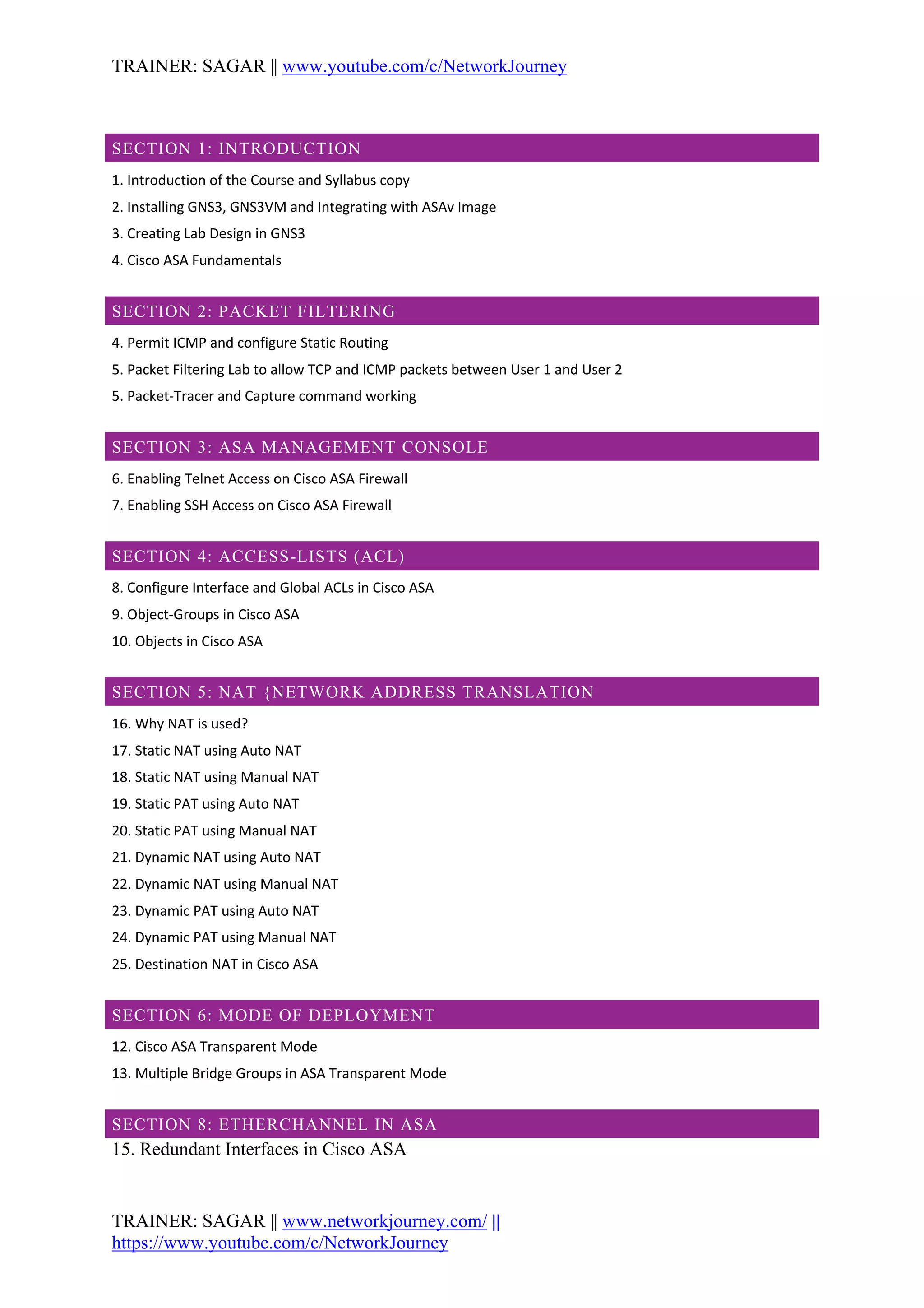 TRAINER: SAGAR || www.youtube.com/c/NetworkJourney

SECTION 1: INTRODUCTION

1. Introduction of the Course and Syllabus copy
2. Installing GNS3, GNS3VM and Integrating with ASAv Image
3. Creating Lab Design in GNS3
4. Cisco ASA Fundamentals

SECTION 2: PACKET FILTERING

4. Permit ICMP and configure Static Routing
5. Packet Filtering Lab to allow TCP and ICMP packets between User 1 and User 2
5. Packet-Tracer and Capture command working

SECTION 3: ASA MANAGEMENT CONSOLE

6. Enabling Telnet Access on Cisco ASA Firewall
7. Enabling SSH Access on Cisco ASA Firewall

SECTION 4: ACCESS-LISTS (ACL)

8. Configure Interface and Global ACLs in Cisco ASA
9. Object-Groups in Cisco ASA
10. Objects in Cisco ASA

SECTION 5: NAT {NETWORK ADDRESS TRANSLATION

16. Why NAT is used?
17. Static NAT using Auto NAT
18. Static NAT using Manual NAT
19. Static PAT using Auto NAT
20. Static PAT using Manual NAT
21. Dynamic NAT using Auto NAT
22. Dynamic NAT using Manual NAT
23. Dynamic PAT using Auto NAT
24. Dynamic PAT using Manual NAT
25. Destination NAT in Cisco ASA

SECTION 6: MODE OF DEPLOYMENT

12. Cisco ASA Transparent Mode
13. Multiple Bridge Groups in ASA Transparent Mode

SECTION 8: ETHERCHANNEL IN ASA

15. Redundant Interfaces in Cisco ASA

TRAINER: SAGAR || www.networkjourney.com/ || https://www.youtube.com/c/NetworkJourney